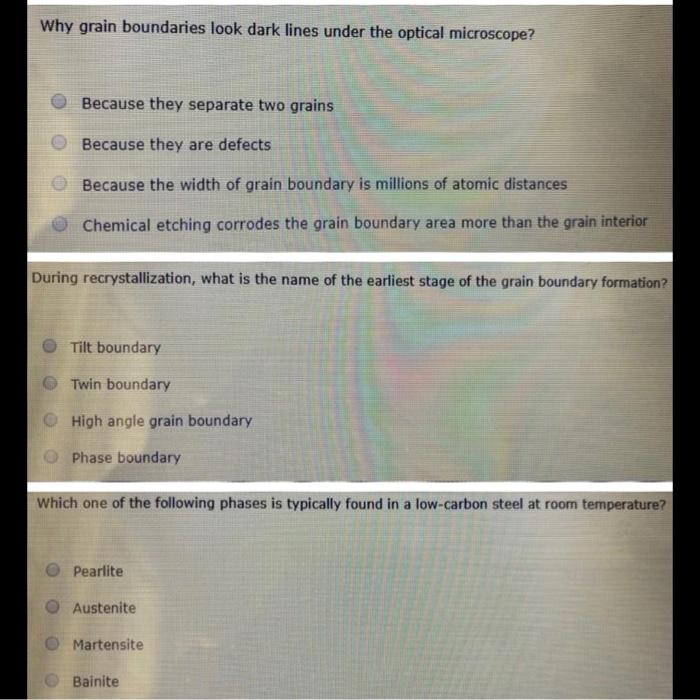 Why grain boundaries look dark lines under the optical microscope?

Because they separate two grains

Because they are defects

Because the width of grain boundary is millions of atomic distances

Chemical etching corrodes the grain boundary area more than the grain interior

During recrystallization, what is the name of the earliest stage of the grain boundary formation?

Tilt boundary

Twin boundary

High angle grain boundary

Phase boundary

Which one of the following phases is typically found in a low-carbon steel at room temperature?

Pearlite

Austenite

Martensite

Bainite